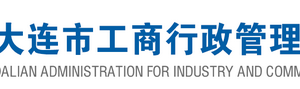 大连市工商行政管理
DALIAN ADMINISTRATION FOR INDUSTRY AND COMM